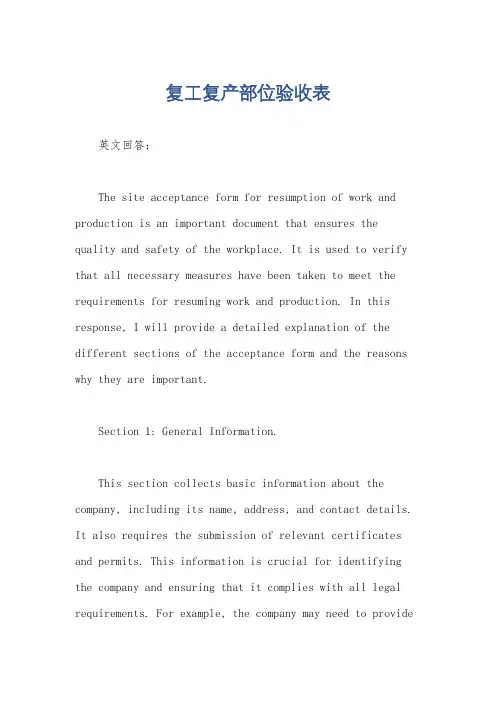 复工复产部位验收表

英文回答：

The site acceptance form for resumption of work and production is an important document that ensures the quality and safety of the workplace. It is used to verify that all necessary measures have been taken to meet the requirements for resuming work and production. In this response, I will provide a detailed explanation of the different sections of the acceptance form and the reasons why they are important.

Section 1: General Information.

This section collects basic information about the company, including its name, address, and contact details. It also requires the submission of relevant certificates and permits. This information is crucial for identifying the company and ensuring that it complies with all legal requirements. For example, the company may need to provide